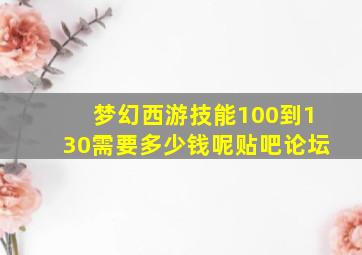 梦幻西游技能100到130需要多少钱呢贴吧论坛